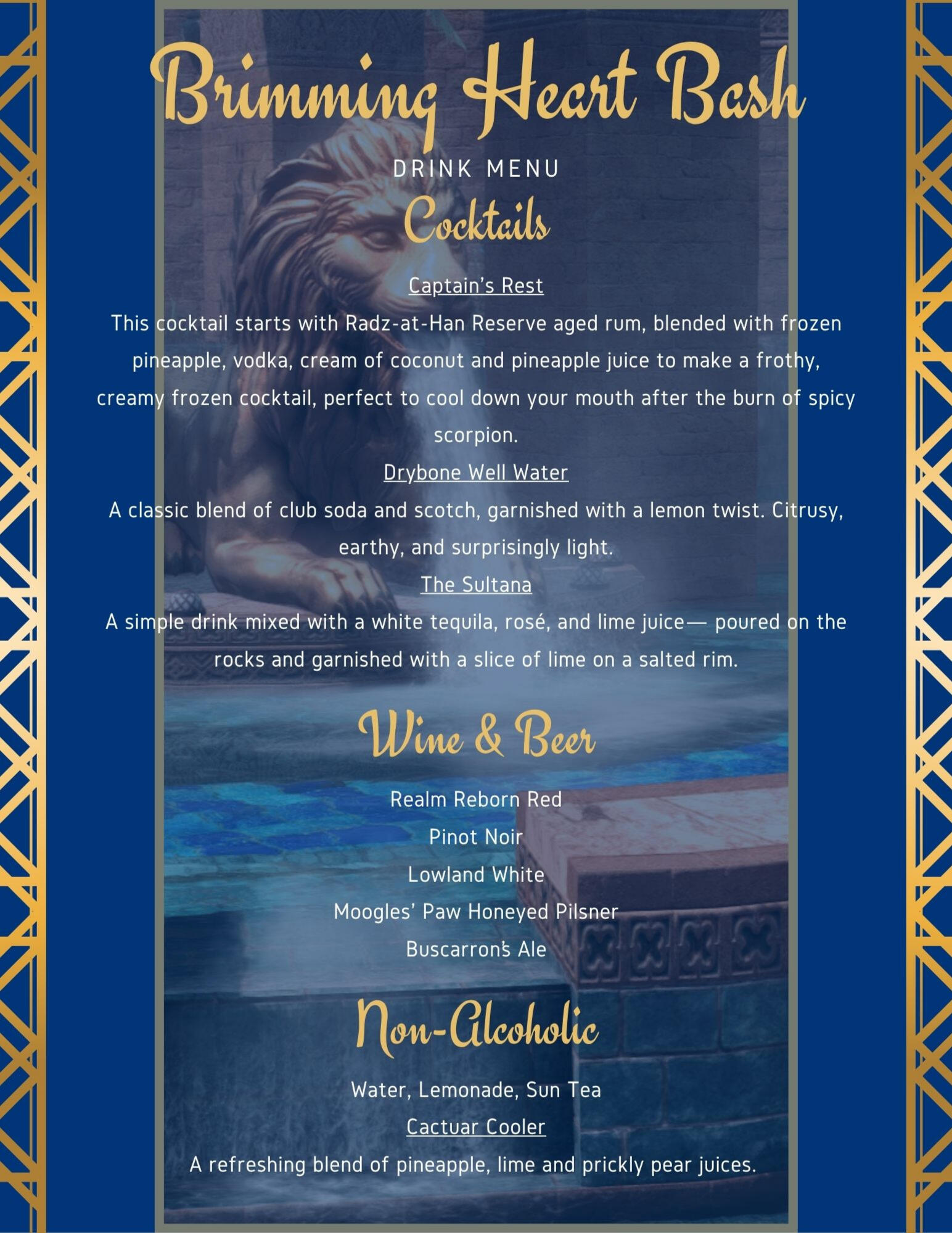 Brimming Heart Bash

DRINK MENU

Cocktails

Captain's Rest

This cocktail starts with Radz-at-Han Reserve aged rum, blended with frozen pineapple, vodka, cream of coconut and pineapple juice to make a frothy, creamy frozen cocktail, perfect to cool down your mouth after the burn of spicy scorpion.

Drybone Well Water

A classic blend of club soda and scotch, garnished with a lemon twist. Citrusy, earthy, and surprisingly light.

The Sultana

A simple drink mixed with a white tequila, rosé, and lime juice— poured on the rocks and garnished with a slice of lime on a salted rim.

Wine & Beer

Realm Reborn Red
Pinot Noir
Lowland White
Moogles' Paw Honeyed Pilsner
Buscarron's Ale

Non-Alcoholic

Water, Lemonade, Sun Tea

Cactuar Cooler

A refreshing blend of pineapple, lime and prickly pear juices.